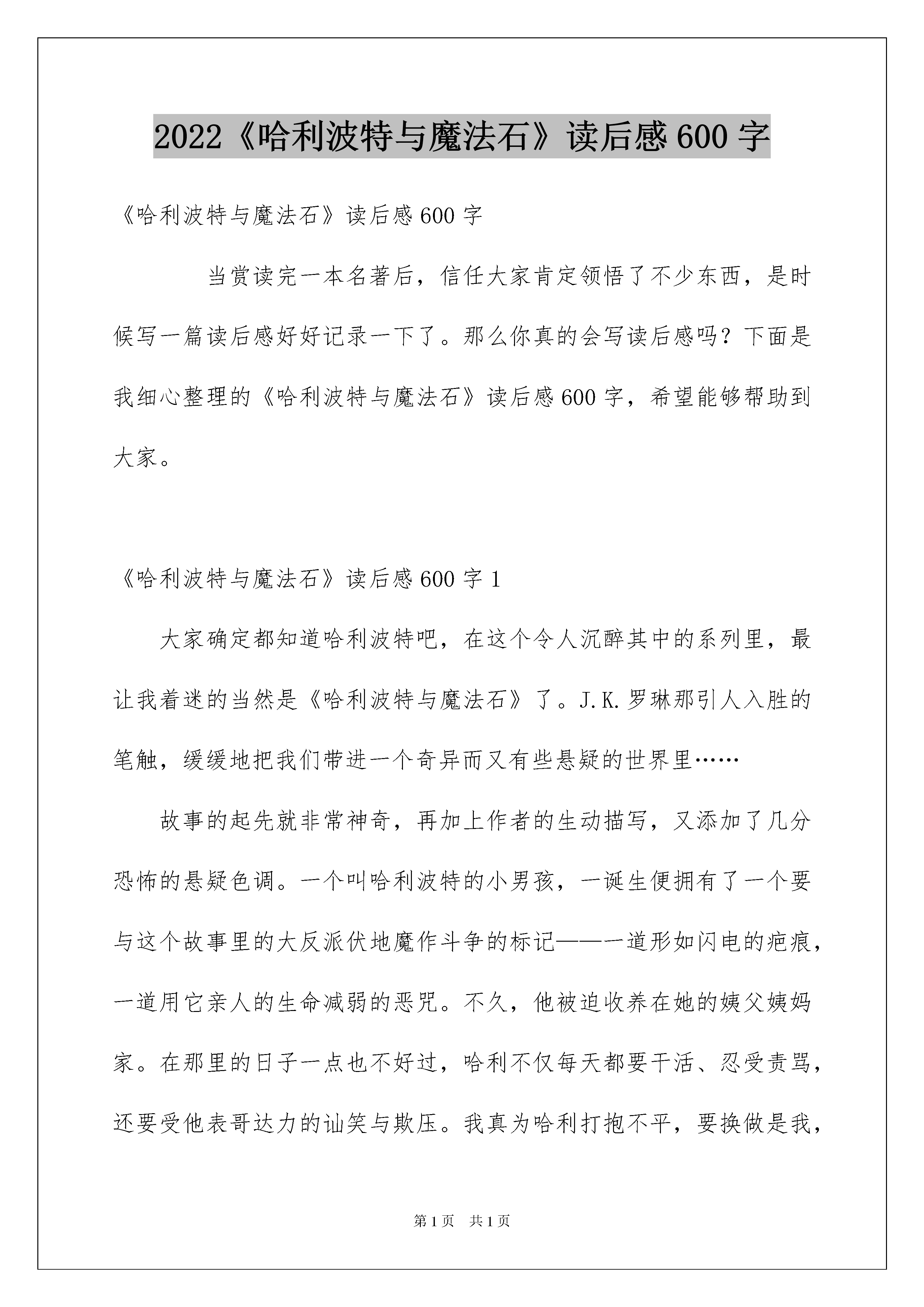 2022《哈利波特与魔法石》读后感600字

《哈利波特与魔法石》读后感600字

当赏读完一本名著后，信任大家肯定领悟了不少东西，是时候写一篇读后感好好记录一下了。那么你真的会写读后感吗？下面是我细心整理的《哈利波特与魔法石》读后感600字，希望能够帮助到大家。

《哈利波特与魔法石》读后感600字1

大家确定都知道哈利波特吧，在这个令人沉醉其中的系列里，最让我着迷的当然是《哈利波特与魔法石》了。J.K.罗琳那引人入胜的笔触，缓缓地把我们带进一个奇异而又有些悬疑的世界里……

故事的起先就非常神奇，再加上作者的生动描写，又添加了几分恐怖的悬疑色调。一个叫哈利波特的小男孩，一诞生便拥有了一个要与这个故事里的大反派伏地魔作斗争的标记——一道形如闪电的疤痕，一道用它亲人的生命减弱的恶咒。不久，他被迫收养在她的姨父姨妈家。在那里的日子一点也不好过，哈利不仅每天都要干活、忍受责骂，还要受他表哥达力的讪笑与欺压。我真为哈利打抱不平，要换做是我，

第1页　共1页